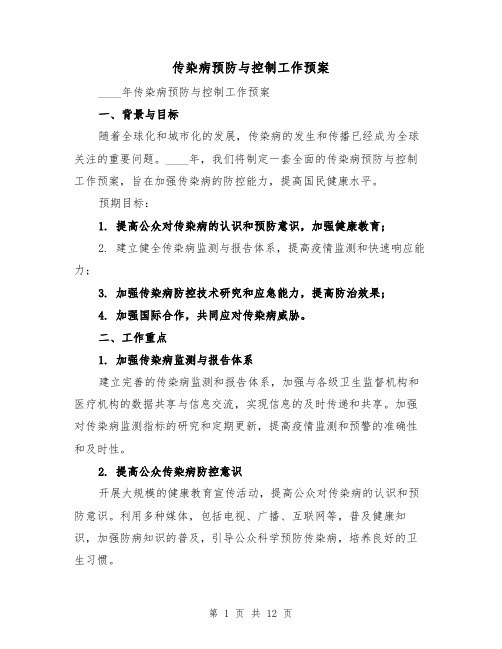 传染病预防与控制工作预案

____年传染病预防与控制工作预案

一、背景与目标

随着全球化和城市化的发展，传染病的发生和传播已经成为全球关注的重要问题。____年，我们将制定一套全面的传染病预防与控制工作预案，旨在加强传染病的防控能力，提高国民健康水平。

预期目标：

1. 提高公众对传染病的认识和预防意识，加强健康教育；

2. 建立健全传染病监测与报告体系，提高疫情监测和快速响应能力；

3. 加强传染病防控技术研究和应急能力，提高防治效果；

4. 加强国际合作，共同应对传染病威胁。

二、工作重点

1. 加强传染病监测与报告体系

建立完善的传染病监测和报告体系，加强与各级卫生监督机构和医疗机构的数据共享与信息交流，实现信息的及时传递和共享。加强对传染病监测指标的研究和定期更新，提高疫情监测和预警的准确性和及时性。

2. 提高公众传染病防控意识

开展大规模的健康教育宣传活动，提高公众对传染病的认识和预防意识。利用多种媒体，包括电视、广播、互联网等，普及健康知识，加强防病知识的普及，引导公众科学预防传染病，培养良好的卫生习惯。

第 1 页 共 12 页